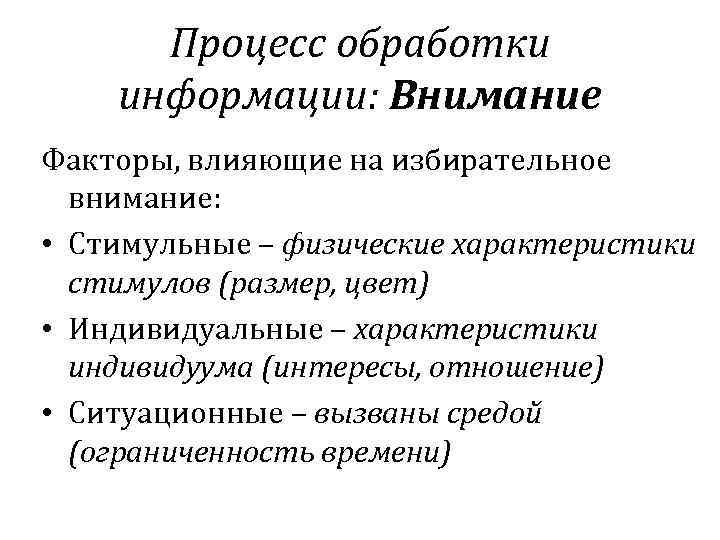 Процесс обработки информации: Внимание

Факторы, влияющие на избирательное внимание:

• Стимульные – физические характеристики стимулов (размер, цвет)
• Индивидуальные – характеристики индивидуума (интересы, отношение)
• Ситуационные – вызваны средой (ограниченность времени)